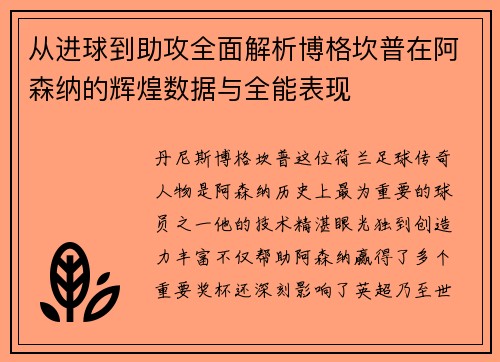 从进球到助攻全面解析博格坎普在阿森纳的辉煌数据与全能表现

丹尼斯博格坎普这位荷兰足球传奇人物是阿森纳历史上最为重要的球员之一他的技术精湛眼光独到创造力丰富不仅帮助阿森纳赢得了多个重要奖杯还深刻影响了英超乃至世